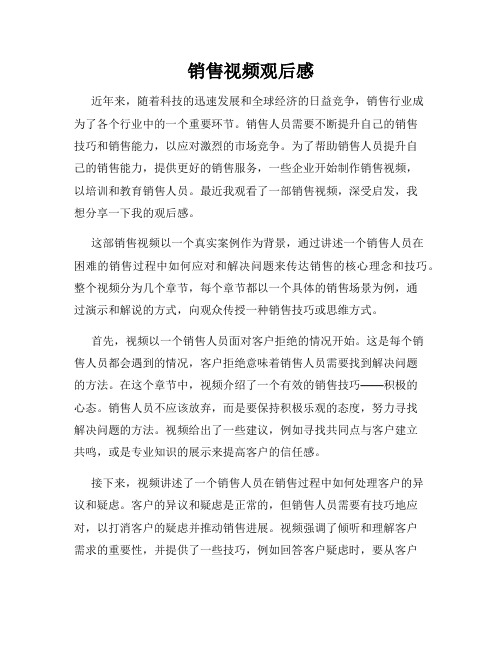 销售视频观后感

近年来，随着科技的迅速发展和全球经济的日益竞争，销售行业成为了各个行业中的一个重要环节。销售人员需要不断提升自己的销售技巧和销售能力，以应对激烈的市场竞争。为了帮助销售人员提升自己的销售能力，提供更好的销售服务，一些企业开始制作销售视频，以培训和教育销售人员。最近我观看了一部销售视频，深受启发，我想分享一下我的观后感。

这部销售视频以一个真实案例作为背景，通过讲述一个销售人员在困难的销售过程中如何应对和解决问题来传达销售的核心理念和技巧。整个视频分为几个章节，每个章节都以一个具体的销售场景为例，通过演示和解说的方式，向观众传授一种销售技巧或思维方式。

首先，视频以一个销售人员面对客户拒绝的情况开始。这是每个销售人员都会遇到的情况，客户拒绝意味着销售人员需要找到解决问题的方法。在这个章节中，视频介绍了一个有效的销售技巧——积极的心态。销售人员不应该放弃，而是要保持积极乐观的态度，努力寻找解决问题的方法。视频给出了一些建议，例如寻找共同点与客户建立共鸣，或是专业知识的展示来提高客户的信任感。

接下来，视频讲述了一个销售人员在销售过程中如何处理客户的异议和疑虑。客户的异议和疑虑是正常的，但销售人员需要有技巧地应对，以打消客户的疑虑并推动销售进展。视频强调了倾听和理解客户需求的重要性，并提供了一些技巧，例如回答客户疑虑时，要从客户